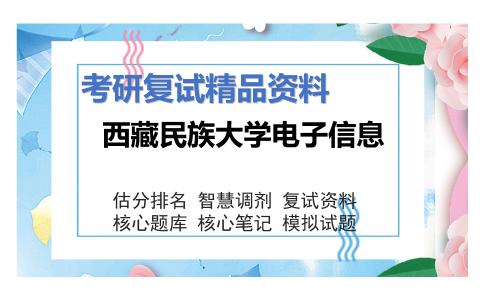 考研复试精品资料

西藏民族大学电子信息

估分排名 智慧调剂 复试资料
核心题库 核心笔记 模拟试题